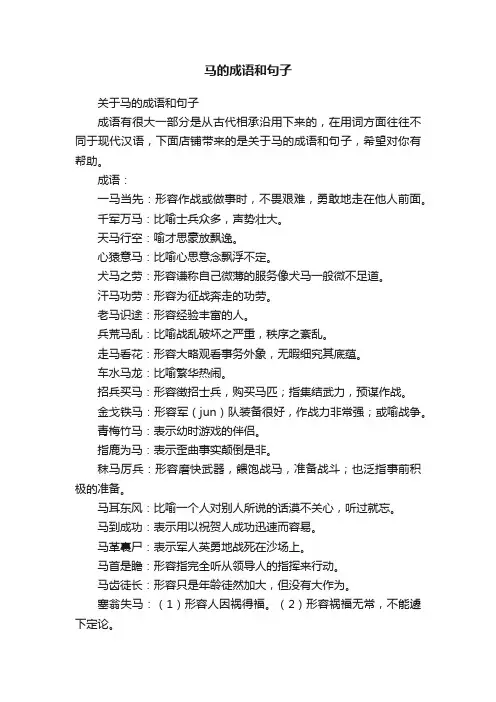 马的成语和句子

关于马的成语和句子

成语有很大一部分是从古代相承沿用下来的，在用词方面往往不同于现代汉语，下面店铺带来的是关于马的成语和句子，希望对你有帮助。

成语：

一马当先：形容作战或做事时，不畏艰难，勇敢地走在他人前面。

千军万马：比喻士兵众多，声势壮大。

天马行空：喻才思豪放飘逸。

心猿意马：比喻心思意念飘浮不定。

犬马之劳：形容谦称自己微薄的服务像犬马一般微不足道。

汗马功劳：形容为征战奔走的功劳。

老马识途：形容经验丰富的人。

兵荒马乱：比喻战乱破坏之严重，秩序之紊乱。

走马看花：形容大略观看事务外象，无暇细究其底蕴。

车水马龙：比喻繁华热闹。

招兵买马：形容徵招士兵，购买马匹；指集结武力，预谋作战。

金戈铁马：形容军（jun）队装备很好，作战力非常强；或喻战争。

青梅竹马：表示幼时游戏的伴侣。

指鹿为马：表示歪曲事实颠倒是非。

秣马厉兵：形容磨快武器，餵饱战马，准备战斗；也泛指事前积极的准备。

马耳东风：比喻一个人对别人所说的话漠不关心，听过就忘。

马到成功：表示用以祝贺人成功迅速而容易。

马革裹尸：表示军人英勇地战死在沙场上。

马首是瞻：形容指完全听从领导人的指挥来行动。

马齿徒长：形容只是年龄徒然加大，但没有大作为。

塞翁失马：（1）形容人因祸得福。（2）形容祸福无常，不能遽下定论。